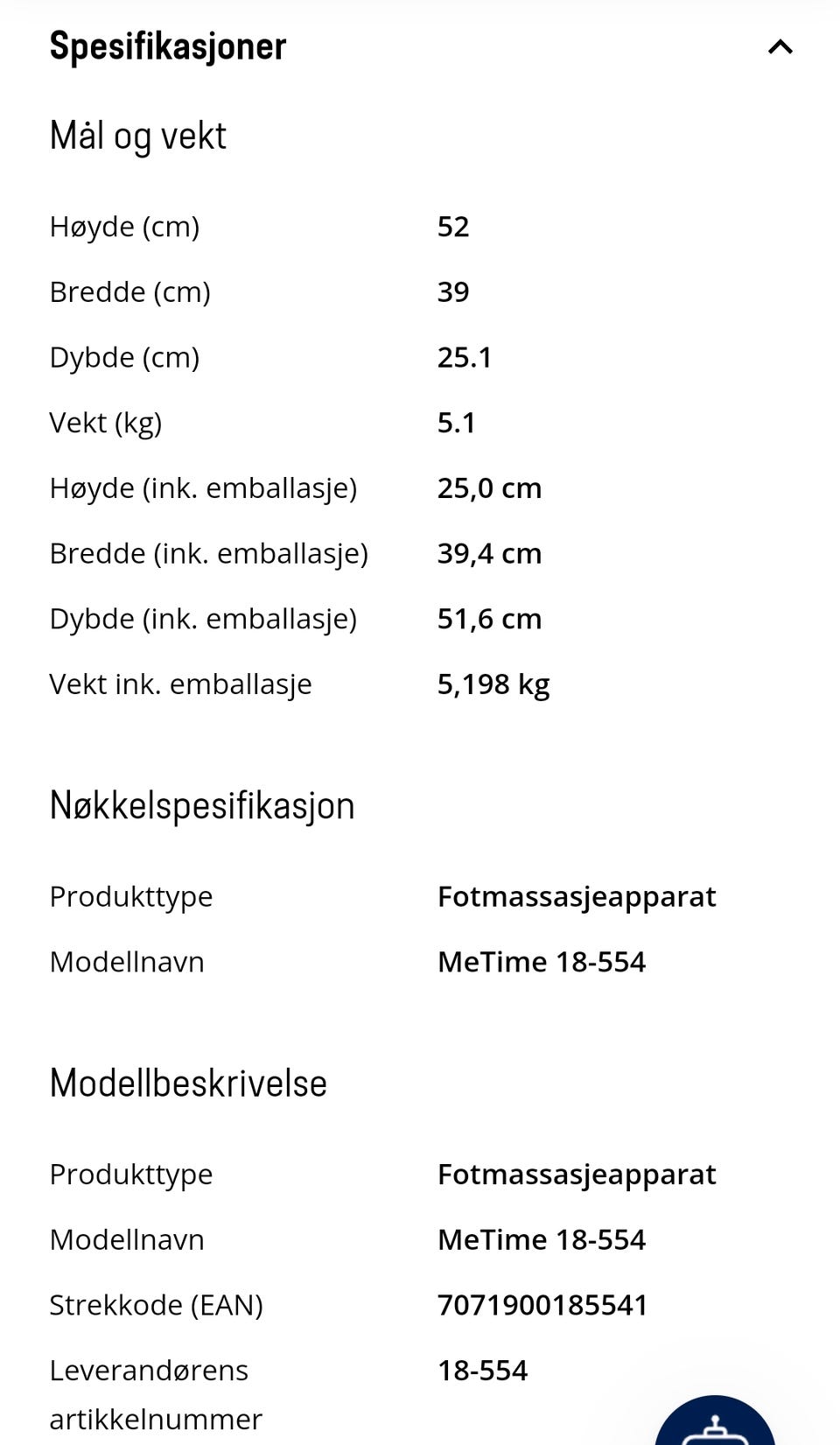 Spesifikasjoner

Mål og vekt

| | |
|---|---|
| Høyde (cm) | 52 |
| Bredde (cm) | 39 |
| Dybde (cm) | 25.1 |
| Vekt (kg) | 5.1 |
| Høyde (ink. emballasje) | 25,0 cm |
| Bredde (ink. emballasje) | 39,4 cm |
| Dybde (ink. emballasje) | 51,6 cm |
| Vekt ink. emballasje | 5,198 kg |

Nøkkelspesifikasjon

| | |
|---|---|
| Produkttype | Fotmassasjeapparat |
| Modellnavn | MeTime 18-554 |

Modellbeskrivelse

| | |
|---|---|
| Produkttype | Fotmassasjeapparat |
| Modellnavn | MeTime 18-554 |
| Strekkode (EAN) | 7071900185541 |
| Leverandørens artikkelnummer | 18-554 |